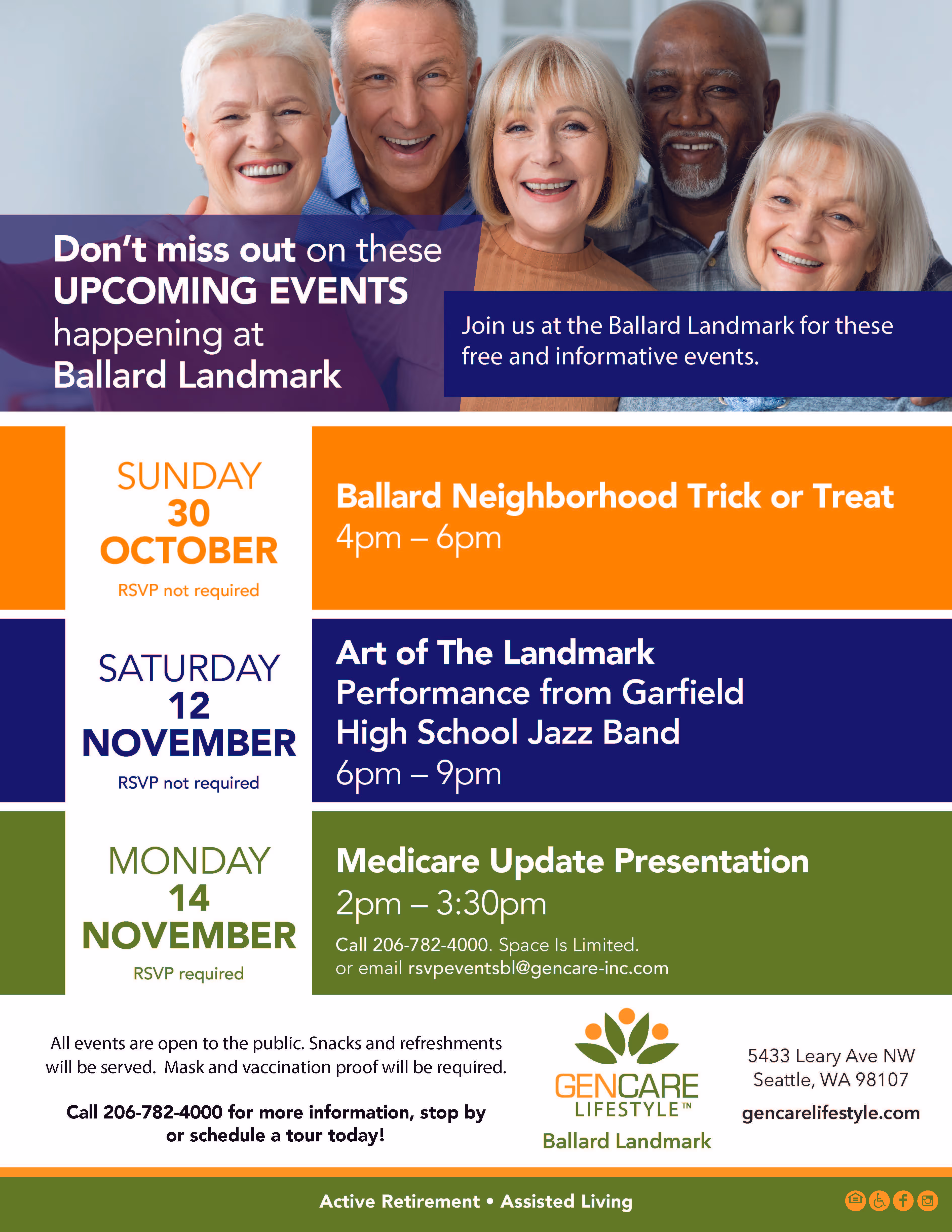 Don't miss out on these UPCOMING EVENTS happening at Ballard Landmark

Join us at the Ballard Landmark for these free and informative events.

SUNDAY
30
OCTOBER
RSVP not required

Ballard Neighborhood Trick or Treat
4pm – 6pm

SATURDAY
12
NOVEMBER
RSVP not required

Art of The Landmark
Performance from Garfield High School Jazz Band
6pm – 9pm

MONDAY
14
NOVEMBER
RSVP required

Medicare Update Presentation
2pm – 3:30pm
Call 206-782-4000. Space Is Limited.
or email rsvpeventsbl@gencare-inc.com

All events are open to the public. Snacks and refreshments will be served. Mask and vaccination proof will be required.

Call 206-782-4000 for more information, stop by or schedule a tour today!

GENCARE
LIFESTYLE™
Ballard Landmark

5433 Leary Ave NW
Seattle, WA 98107
gencarelifestyle.com

Active Retirement • Assisted Living